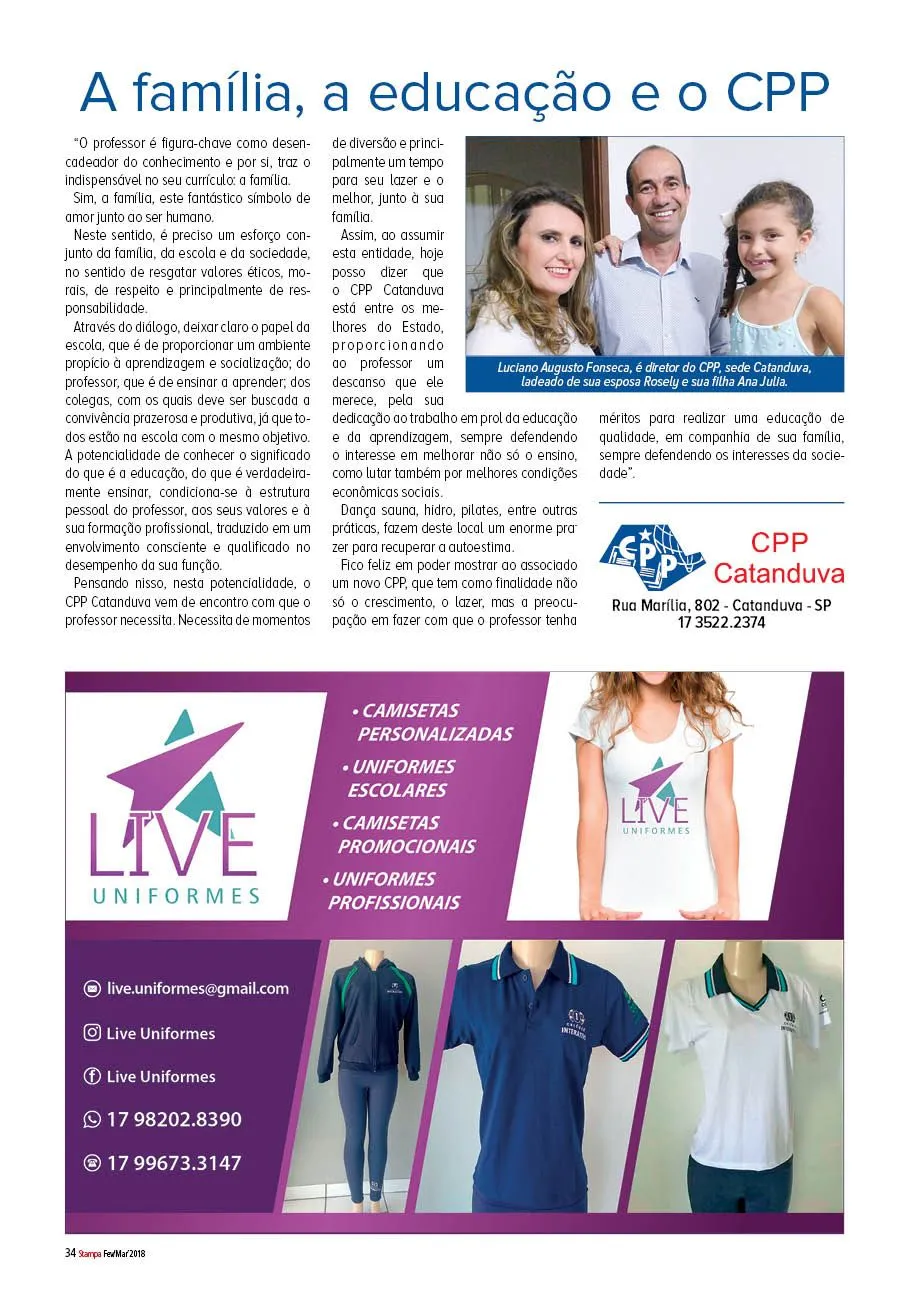 A família, a educação e o CPP

"O professor é figura-chave como desencadeador do conhecimento e por si, traz o indispensável no seu currículo: a família.

Sim, a família, este fantástico símbolo de amor junto ao ser humano.

Neste sentido, é preciso um esforço conjunto da família, da escola e da sociedade, no sentido de resgatar valores éticos, morais, de respeito e principalmente de responsabilidade.

Através do diálogo, deixar claro o papel da escola, que é de proporcionar um ambiente propício à aprendizagem e socialização; do professor, que é de ensinar a aprender; dos colegas, com os quais deve ser buscada a convivência prazerosa e produtiva, já que todos estão na escola com o mesmo objetivo. A potencialidade de conhecer o significado do que é a educação, do que é verdadeiramente ensinar, condiciona-se à estrutura pessoal do professor, aos seus valores e à sua formação profissional, traduzido em um envolvimento consciente e qualificado no desempenho da sua função.

Pensando nisso, nesta potencialidade, o CPP Catanduva vem de encontro com que o professor necessita. Necessita de momentos de diversão e principalmente um tempo para seu lazer e o melhor, junto à sua família.

Assim, ao assumir esta entidade, hoje posso dizer que o CPP Catanduva está entre os melhores do Estado, proporcionando ao professor um descanso que ele merece, pela sua dedicação ao trabalho em prol da educação e da aprendizagem, sempre defendendo o interesse em melhorar não só o ensino, como lutar também por melhores condições econômicas sociais.

Dança sauna, hidro, pilates, entre outras práticas, fazem deste local um enorme prazer para recuperar a autoestima.

Fico feliz em poder mostrar ao associado um novo CPP, que tem como finalidade não só o crescimento, o lazer, mas a preocupação em fazer com que o professor tenha méritos para realizar uma educação de qualidade, em companhia de sua família, sempre defendendo os interesses da sociedade".

Luciano Augusto Fonseca, é diretor do CPP, sede Catanduva, ladeado de sua esposa Rosely e sua filha Ana Julia.

CPP
CPP Catanduva
Rua Marília, 802 - Catanduva - SP
17 3522.2374

LIVE UNIFORMES

• CAMISETAS PERSONALIZADAS
• UNIFORMES ESCOLARES
• CAMISETAS PROMOCIONAIS
• UNIFORMES PROFISSIONAIS

LIVE UNIFORMES

live.uniformes@gmail.com
Live Uniformes
Live Uniformes
17 98202.8390
17 99673.3147

34 Stampa Fev/Mar 2018